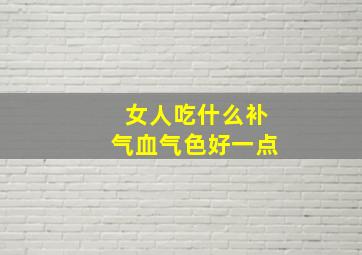 女人吃什么补
气血气色好一点